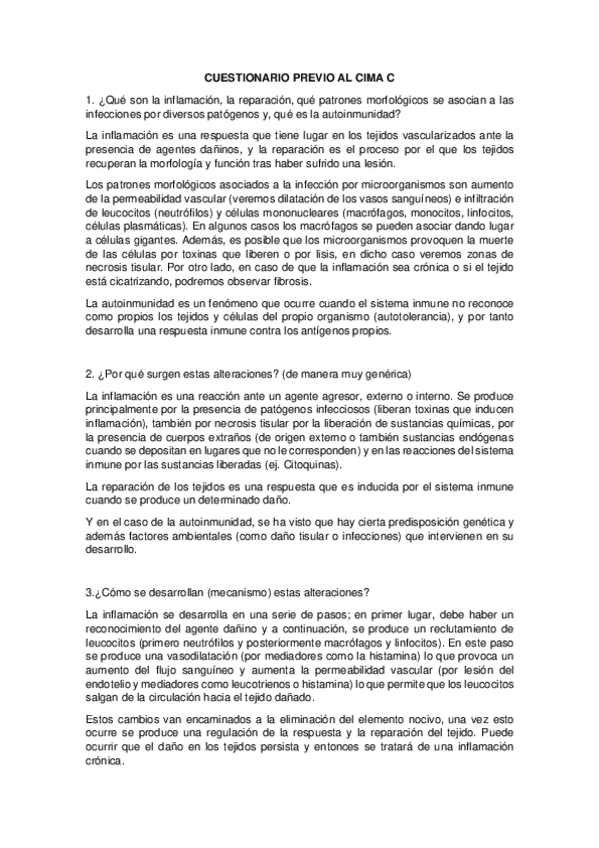 CUESTIONARIO PREVIO AL CIMA C

1. ¿Qué son la inflamación, la reparación, qué patrones morfológicos se asocian a las infecciones por diversos patógenos y, qué es la autoinmunidad?

La inflamación es una respuesta que tiene lugar en los tejidos vascularizados ante la presencia de agentes dañinos, y la reparación es el proceso por el que los tejidos recuperan la morfología y función tras haber sufrido una lesión.

Los patrones morfológicos asociados a la infección por microorganismos son aumento de la permeabilidad vascular (veremos dilatación de los vasos sanguíneos) e infiltración de leucocitos (neutrófilos) y células mononucleares (macrófagos, monocitos, linfocitos, células plasmáticas). En algunos casos los macrófagos se pueden asociar dando lugar a células gigantes. Además, es posible que los microorganismos provoquen la muerte de las células por toxinas que liberen o por lisis, en dicho caso veremos zonas de necrosis tisular. Por otro lado, en caso de que la inflamación sea crónica o si el tejido está cicatrizando, podremos observar fibrosis.

La autoinmunidad es un fenómeno que ocurre cuando el sistema inmune no reconoce como propios los tejidos y células del propio organismo (autotolerancia), y por tanto desarrolla una respuesta inmune contra los antígenos propios.

2. ¿Por qué surgen estas alteraciones? (de manera muy genérica)

La inflamación es una reacción ante un agente agresor, externo o interno. Se produce principalmente por la presencia de patógenos infecciosos (liberan toxinas que inducen inflamación), también por necrosis tisular por la liberación de sustancias químicas, por la presencia de cuerpos extraños (de origen externo o también sustancias endógenas cuando se depositan en lugares que no le corresponden) y en las reacciones del sistema inmune por las sustancias liberadas (ej. Citoquinas).

La reparación de los tejidos es una respuesta que es inducida por el sistema inmune cuando se produce un determinado daño.

Y en el caso de la autoinmunidad, se ha visto que hay cierta predisposición genética y además factores ambientales (como daño tisular o infecciones) que intervienen en su desarrollo.

3.¿Cómo se desarrollan (mecanismo) estas alteraciones?

La inflamación se desarrolla en una serie de pasos; en primer lugar, debe haber un reconocimiento del agente dañino y a continuación, se produce un reclutamiento de leucocitos (primero neutrófilos y posteriormente macrófagos y linfocitos). En este paso se produce una vasodilatación (por mediadores como la histamina) lo que provoca un aumento del flujo sanguíneo y aumenta la permeabilidad vascular (por lesión del endotelio y mediadores como leucotrienos o histamina) lo que permite que los leucocitos salgan de la circulación hacia el tejido dañado.

Estos cambios van encaminados a la eliminación del elemento nocivo, una vez esto ocurre se produce una regulación de la respuesta y la reparación del tejido. Puede ocurrir que el daño en los tejidos persista y entonces se tratará de una inflamación crónica.